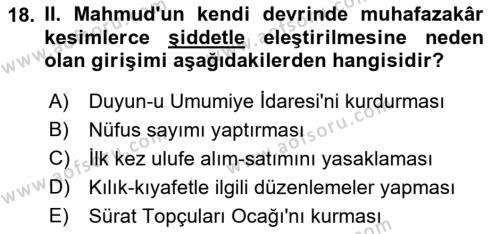 18. II. Mahmud'un kendi devrinde muhafazakâr kesimlerce şiddetle eleştirilmesine neden olan girişimi aşağıdakilerden hangisidir?

A) Duyun-u Umumiye İdaresi'ni kurdurması
B) Nüfus sayımı yaptırması
C) İlk kez ulufe alım-satımını yasaklaması
D) Kılık-kıyafetle ilgili düzenlemeler yapması
E) Sürat Topçuları Ocağı'nı kurması

www.aofsoru.com